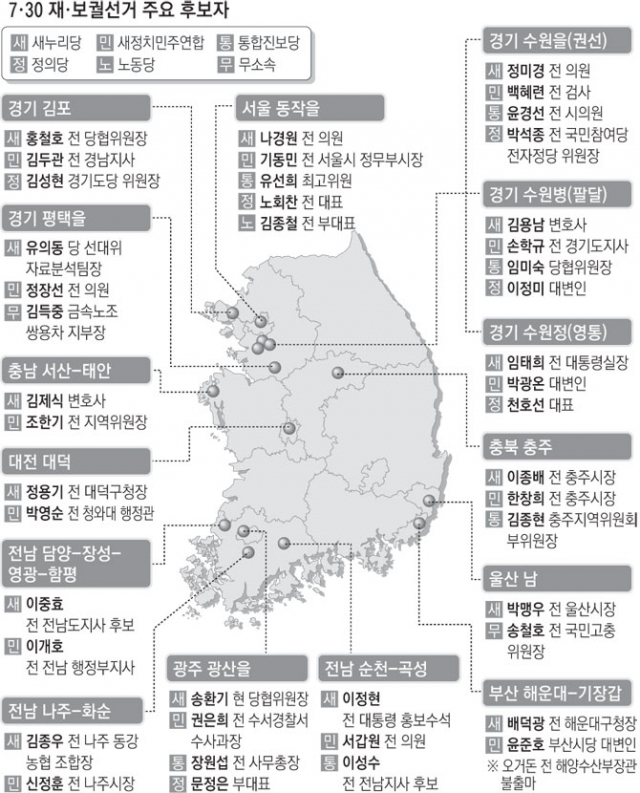 7·30 재·보궐선거 주요 후보자

새 새누리당 민 새정치민주연합 통 통합진보당
정 정의당 노 노동당 무 무소속

경기 김포
새 홍철호 전 당협위원장
민 김두관 전 경남지사
정 김성현 경기도당 위원장

경기 평택을
새 유의동 당 선대위 자료분석팀장
민 정장선 전 의원
무 김득중 금속노조 쌍용차 지부장

충남 서산-태안
새 김제식 변호사
민 조한기 전 지역위원장

대전 대덕
새 정용기 전 대덕구청장
민 박영순 전 청와대 행정관

전남 담양-장성-영광-함평
새 이중효 전 전남도지사 후보
민 이개호 전 전남 행정부지사

전남 나주-화순
새 김종우 전 나주 동강 농협 조합장
민 신정훈 전 나주시장

서울 동작을
새 나경원 전 의원
민 기동민 전 서울시 정무부시장
통 유선희 최고위원
정 노회찬 전 대표
노 김종철 전 부대표

광주 광산을
새 송환기 현 당협위원장
민 권은희 전 수서경찰서 수사과장
통 장원섭 전 사무총장
정 문정은 부대표

전남 순천-곡성
새 이정현 전 대통령 홍보수석
민 서갑원 전 의원
통 이성수 전 전남지사 후보

경기 수원을(권선)
새 정미경 전 의원
민 백혜련 전 검사
통 윤경선 전 시의원
정 박석종 전 국민참여당 전자정당 위원장

경기 수원병(팔달)
새 김용남 변호사
민 손학규 전 경기도지사
통 임미숙 당협위원장
정 이정미 대변인

경기 수원정(영통)
새 임태희 전 대통령실장
민 박광온 대변인
정 천호선 대표

충북 충주
새 이종배 전 충주시장
민 한창희 전 충주시장
통 김종현 충주지역위원회 부위원장

울산 남
새 박맹우 전 울산시장
무 송철호 전 국민고충 위원장

부산 해운대-기장갑
새 배덕광 전 해운대구청장
민 윤준호 부산시당 대변인
※ 오거돈 전 해양수산부장관 불출마